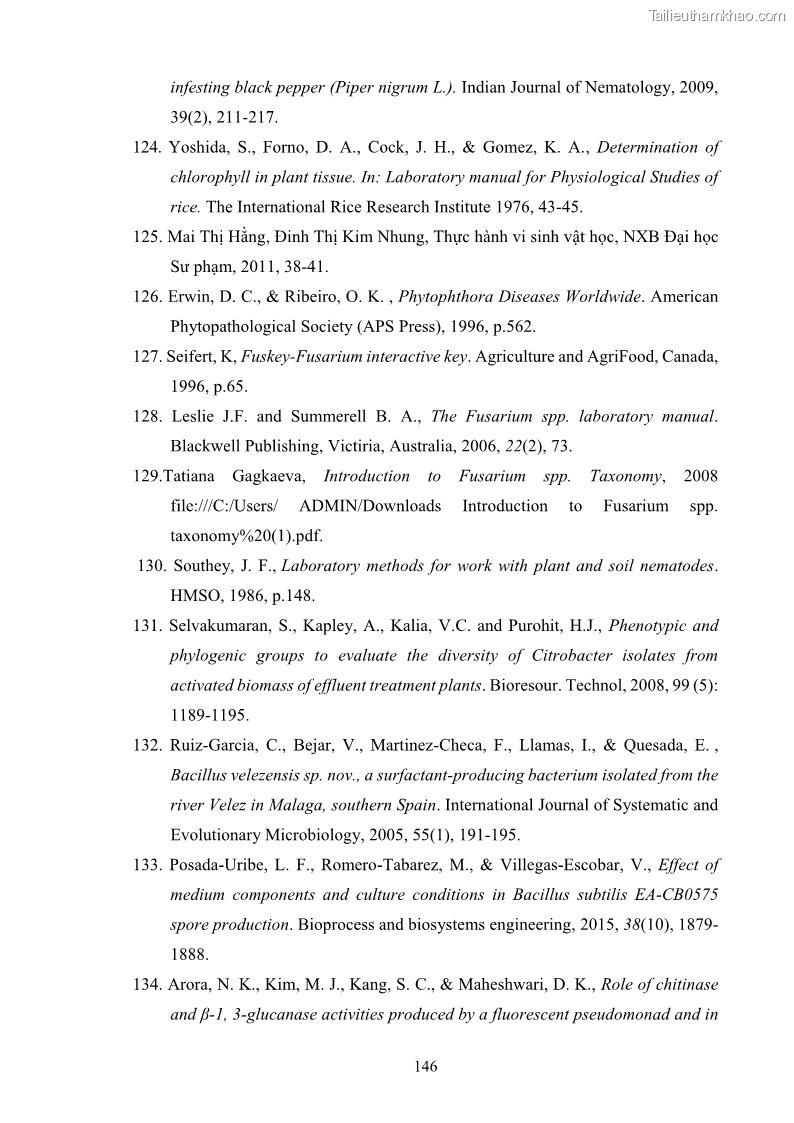 Tailieuthamkhao.com

infesting black pepper (Piper nigrum L.). Indian Journal of Nematology, 2009, 39(2), 211-217.

124. Yoshida, S., Forno, D. A., Cock, J. H., & Gomez, K. A., Determination of chlorophyll in plant tissue. In: Laboratory manual for Physiological Studies of rice. The International Rice Research Institute 1976, 43-45.

125. Mai Thị Hằng, Đinh Thị Kim Nhung, Thực hành vi sinh vật học, NXB Đại học Sư phạm, 2011, 38-41.

126. Erwin, D. C., & Ribeiro, O. K. , Phytophthora Diseases Worldwide. American Phytopathological Society (APS Press), 1996, p.562.

127. Seifert, K, Fuskey-Fusarium interactive key. Agriculture and AgriFood, Canada, 1996, p.65.

128. Leslie J.F. and Summerell B. A., The Fusarium spp. laboratory manual. Blackwell Publishing, Victiria, Australia, 2006, 22(2), 73.

129.Tatiana Gagkaeva, Introduction to Fusarium spp. Taxonomy, 2008 file:///C:/Users/ ADMIN/Downloads Introduction to Fusarium spp. taxonomy%20(1).pdf.

130. Southey, J. F., Laboratory methods for work with plant and soil nematodes. HMSO, 1986, p.148.

131. Selvakumaran, S., Kapley, A., Kalia, V.C. and Purohit, H.J., Phenotypic and phylogenic groups to evaluate the diversity of Citrobacter isolates from activated biomass of effluent treatment plants. Bioresour. Technol, 2008, 99 (5): 1189-1195.

132. Ruiz-Garcia, C., Bejar, V., Martinez-Checa, F., Llamas, I., & Quesada, E. , Bacillus velezensis sp. nov., a surfactant-producing bacterium isolated from the river Velez in Malaga, southern Spain. International Journal of Systematic and Evolutionary Microbiology, 2005, 55(1), 191-195.

133. Posada-Uribe, L. F., Romero-Tabarez, M., & Villegas-Escobar, V., Effect of medium components and culture conditions in Bacillus subtilis EA-CB0575 spore production. Bioprocess and biosystems engineering, 2015, 38(10), 1879-1888.

134. Arora, N. K., Kim, M. J., Kang, S. C., & Maheshwari, D. K., Role of chitinase and β-1, 3-glucanase activities produced by a fluorescent pseudomonad and in

146